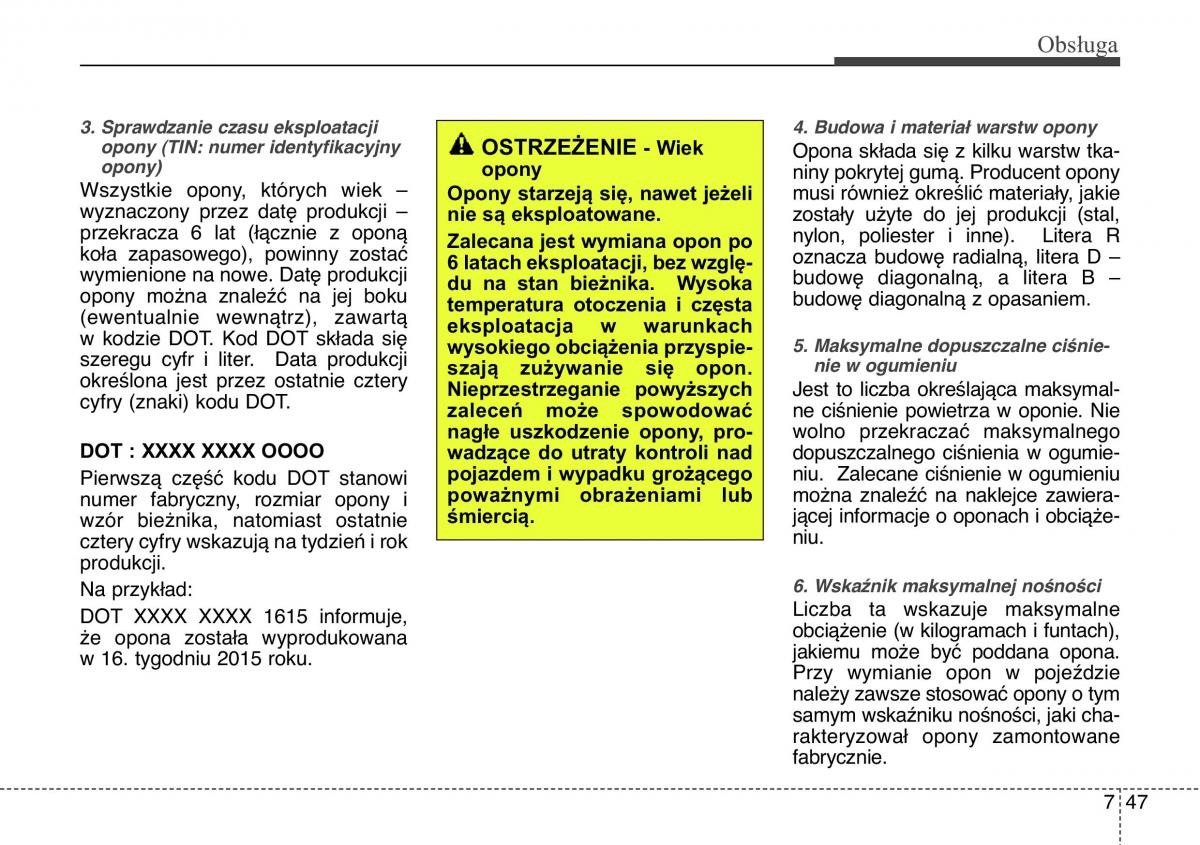 Obsługa

3. Sprawdzanie czasu eksploatacji opony (TIN: numer identyfikacyjny opony)

Wszystkie opony, których wiek – wyznaczony przez datę produkcji – przekracza 6 lat (łącznie z oponą koła zapasowego), powinny zostać wymienione na nowe. Datę produkcji opony można znaleźć na jej boku (ewentualnie wewnątrz), zawartą w kodzie DOT. Kod DOT składa się szeregu cyfr i liter. Data produkcji określona jest przez ostatnie cztery cyfry (znaki) kodu DOT.

DOT : XXXX XXXX OOOO

Pierwszą część kodu DOT stanowi numer fabryczny, rozmiar opony i wzór bieżnika, natomiast ostatnie cztery cyfry wskazują na tydzień i rok produkcji.

Na przykład:

DOT XXXX XXXX 1615 informuje, że opona została wyprodukowana w 16. tygodniu 2015 roku.

OSTRZEŻENIE - Wiek opony

Opony starzeją się, nawet jeżeli nie są eksploatowane.

Zalecana jest wymiana opon po 6 latach eksploatacji, bez względu na stan bieżnika. Wysoka temperatura otoczenia i częsta eksploatacja w warunkach wysokiego obciążenia przyspieszają zużywanie się opon. Nieprzestrzeganie powyższych zaleceń może spowodować nagłe uszkodzenie opony, prowadzące do utraty kontroli nad pojazdem i wypadku grożącego poważnymi obrażeniami lub śmiercią.

4. Budowa i materiał warstw opony

Opona składa się z kilku warstw tkaniny pokrytej gumą. Producent opony musi również określić materiały, jakie zostały użyte do jej produkcji (stal, nylon, poliester i inne). Litera R oznacza budowę radialną, litera D – budowę diagonalną, a litera B – budowę diagonalną z opasaniem.

5. Maksymalne dopuszczalne ciśnienie w ogumieniu

Jest to liczba określająca maksymalne ciśnienie powietrza w oponie. Nie wolno przekraczać maksymalnego dopuszczalnego ciśnienia w ogumieniu. Zalecane ciśnienie w ogumieniu można znaleźć na naklejce zawierającej informacje o oponach i obciążeniu.

6. Wskaźnik maksymalnej nośności

Liczba ta wskazuje maksymalne obciążenie (w kilogramach i funtach), jakiemu może być poddana opona. Przy wymianie opon w pojeździe należy zawsze stosować opony o tym samym wskaźniku nośności, jaki charakteryzował opony zamontowane fabrycznie.

7 47